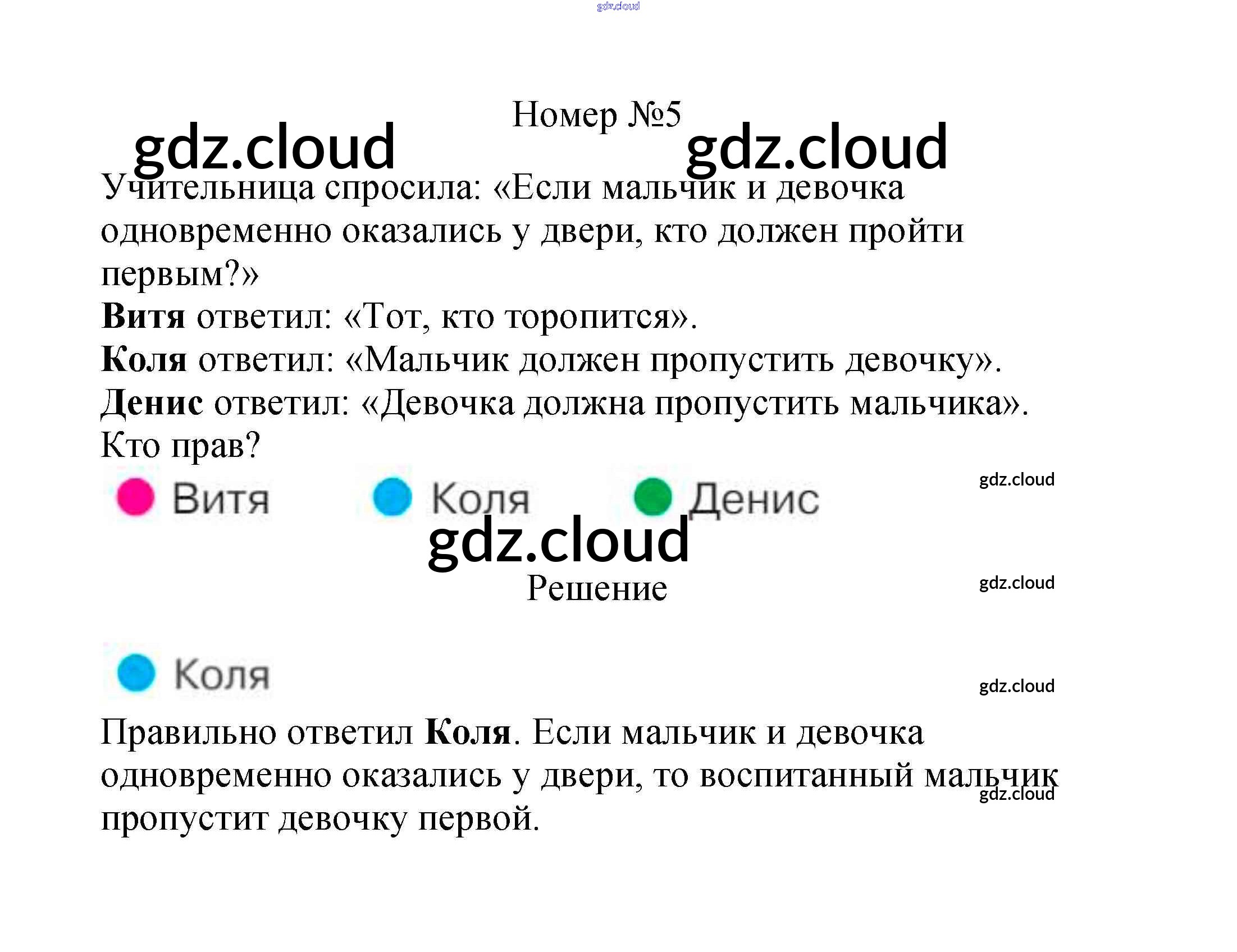 Номер №5

Учительница спросила: «Если мальчик и девочка одновременно оказались у двери, кто должен пройти первым?»

Витя ответил: «Тот, кто торопится».
Коля ответил: «Мальчик должен пропустить девочку».
Денис ответил: «Девочка должна пропустить мальчика».
Кто прав?

Витя
Коля
Денис

Решение

Коля

Правильно ответил Коля. Если мальчик и девочка одновременно оказались у двери, то воспитанный мальчик пропустит девочку первой.

gdz.cloud